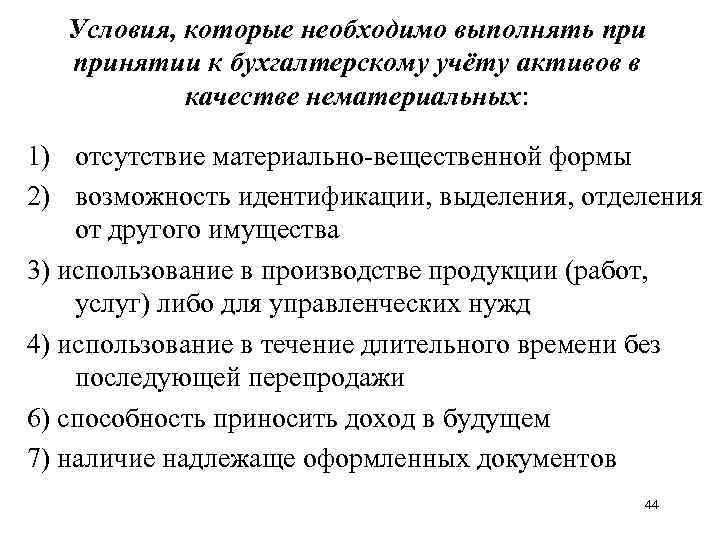 Условия, которые необходимо выполнять при принятии к бухгалтерскому учёту активов в качестве нематериальных:

1) отсутствие материально-вещественной формы

2) возможность идентификации, выделения, отделения от другого имущества

3) использование в производстве продукции (работ, услуг) либо для управленческих нужд

4) использование в течение длительного времени без последующей перепродажи

6) способность приносить доход в будущем

7) наличие надлежаще оформленных документов

44